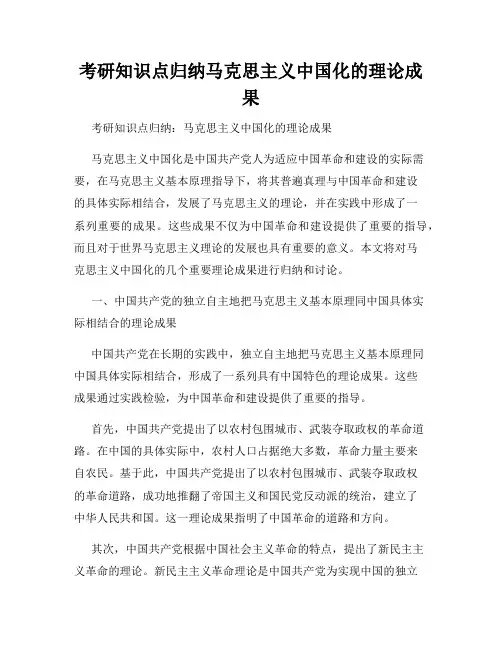 考研知识点归纳马克思主义中国化的理论成果

考研知识点归纳：马克思主义中国化的理论成果

马克思主义中国化是中国共产党人为适应中国革命和建设的实际需要，在马克思主义基本原理指导下，将其普遍真理与中国革命和建设的具体实际相结合，发展了马克思主义的理论，并在实践中形成了一系列重要的成果。这些成果不仅为中国革命和建设提供了重要的指导，而且对于世界马克思主义理论的发展也具有重要的意义。本文将对马克思主义中国化的几个重要理论成果进行归纳和讨论。

一、中国共产党的独立自主地把马克思主义基本原理同中国具体实际相结合的理论成果

中国共产党在长期的实践中，独立自主地把马克思主义基本原理同中国具体实际相结合，形成了一系列具有中国特色的理论成果。这些成果通过实践检验，为中国革命和建设提供了重要的指导。

首先，中国共产党提出了以农村包围城市、武装夺取政权的革命道路。在中国的具体实际中，农村人口占据绝大多数，革命力量主要来自农民。基于此，中国共产党提出了以农村包围城市、武装夺取政权的革命道路，成功地推翻了帝国主义和国民党反动派的统治，建立了中华人民共和国。这一理论成果指明了中国革命的道路和方向。

其次，中国共产党根据中国社会主义革命的特点，提出了新民主主义革命的理论。新民主主义革命理论是中国共产党为实现中国的独立